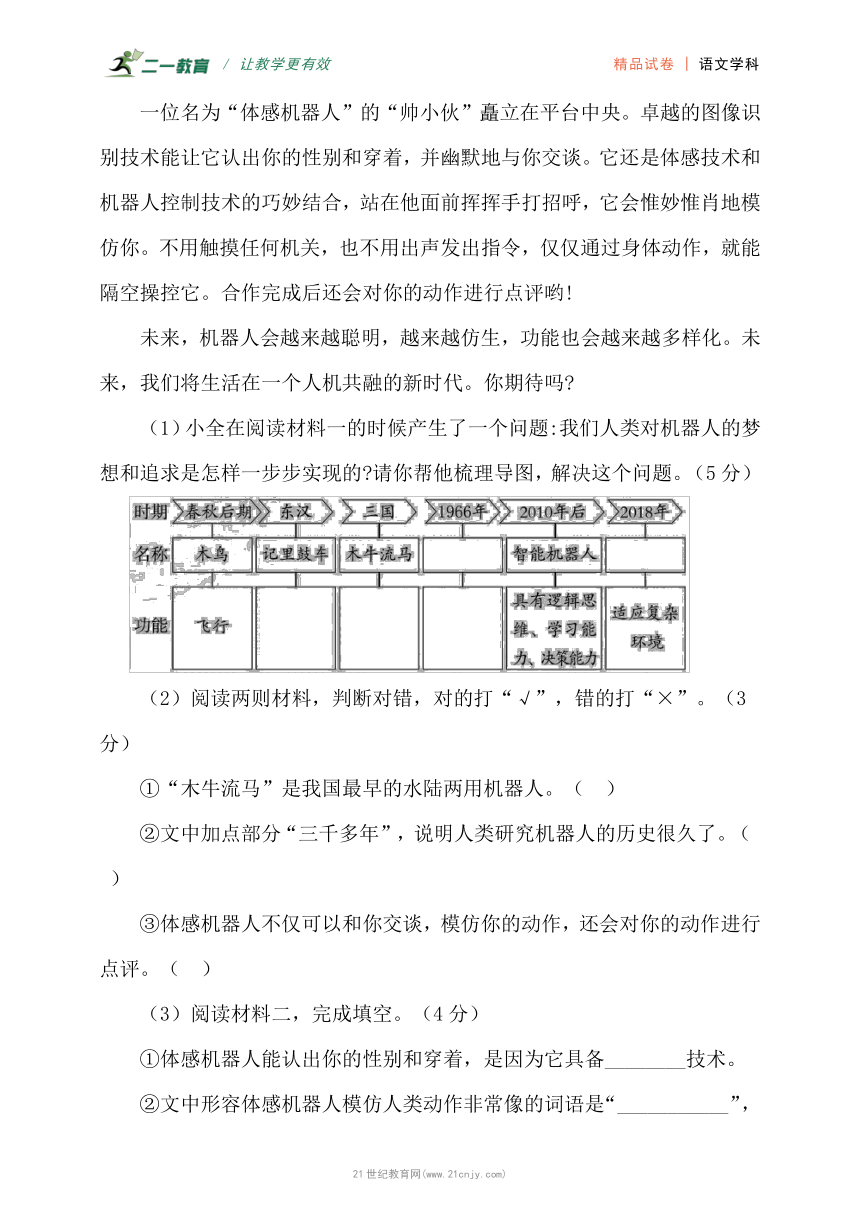 二一教育 / 让教学更有效　　精品试卷 | 语文学科

一位名为“体感机器人”的“帅小伙”矗立在平台中央。卓越的图像识别技术能让它认出你的性别和穿着，并幽默地与你交谈。它还是体感技术和机器人控制技术的巧妙结合，站在他面前挥挥手打招呼，它会惟妙惟肖地模仿你。不用触摸任何机关，也不用出声发出指令，仅仅通过身体动作，就能隔空操控它。合作完成后还会对你的动作进行点评哟!

未来，机器人会越来越聪明，越来越仿生，功能也会越来越多样化。未来，我们将生活在一个人机共融的新时代。你期待吗?

（1）小全在阅读材料一的时候产生了一个问题:我们人类对机器人的梦想和追求是怎样一步步实现的?请你帮他梳理导图，解决这个问题。（5 分）

| 时期 | 春秋后期 | 东汉 | 三国 | 1966年 | 2010年后 | 2018年 |
|---|---|---|---|---|---|---|
| 名称 | 木鸟 | 记里鼓车 | 木牛流马 | | 智能机器人 | |
| 功能 | 飞行 | | | | 具有逻辑思维、学习能力、决策能力 | 适应复杂环境 |

（2）阅读两则材料，判断对错，对的打“√”，错的打“×”。（3 分）

①“木牛流马”是我国最早的水陆两用机器人。（　）

②文中加点部分“三千多年”，说明人类研究机器人的历史很久了。（　）

③体感机器人不仅可以和你交谈，模仿你的动作，还会对你的动作进行点评。（　）

（3）阅读材料二，完成填空。（4 分）

①体感机器人能认出你的性别和穿着，是因为它具备________技术。

②文中形容体感机器人模仿人类动作非常像的词语是“___________”，

21 世纪教育网(www.21cnjy.com)